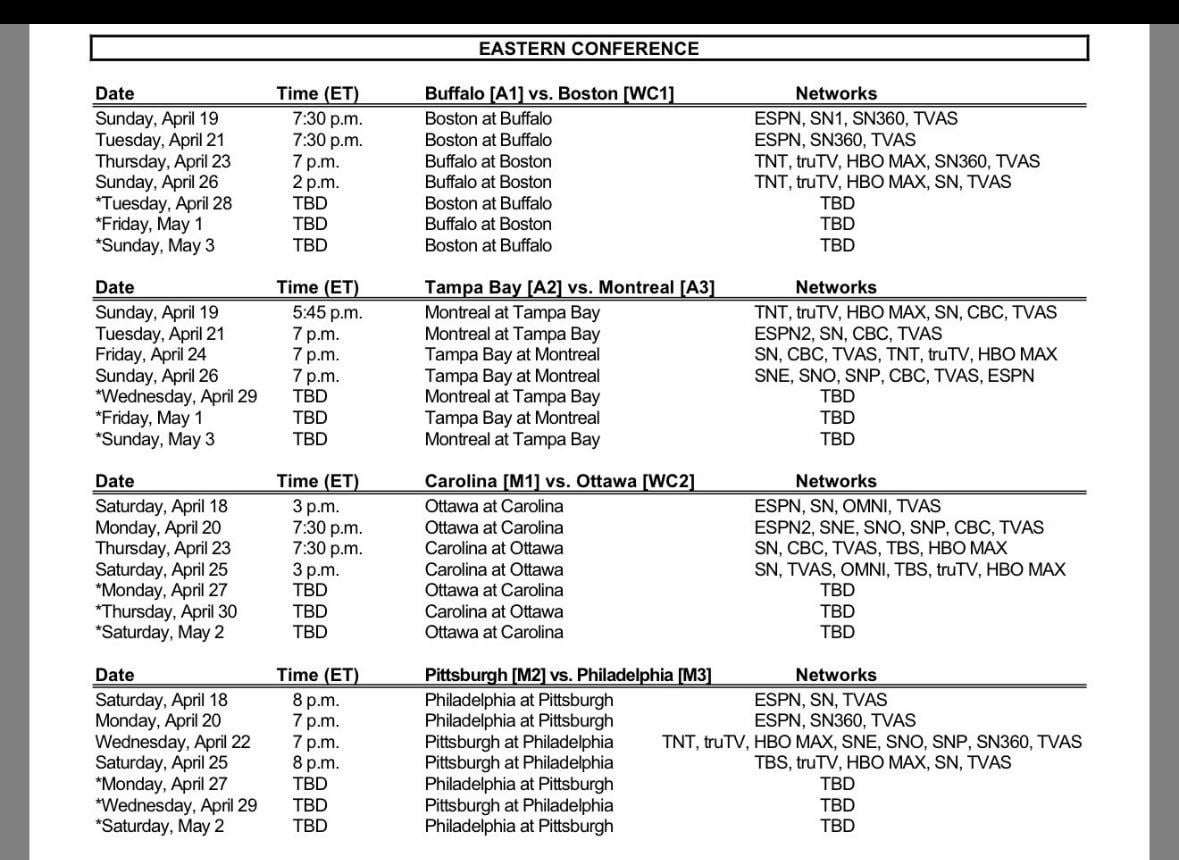 EASTERN CONFERENCE

| Date | Time (ET) | Buffalo [A1] vs. Boston [WC1] | Networks |
|---|---|---|---|
| Sunday, April 19 | 7:30 p.m. | Boston at Buffalo | ESPN, SN1, SN360, TVAS |
| Tuesday, April 21 | 7:30 p.m. | Boston at Buffalo | ESPN, SN360, TVAS |
| Thursday, April 23 | 7 p.m. | Buffalo at Boston | TNT, truTV, HBO MAX, SN360, TVAS |
| Sunday, April 26 | 2 p.m. | Buffalo at Boston | TNT, truTV, HBO MAX, SN, TVAS |
| *Tuesday, April 28 | TBD | Boston at Buffalo | TBD |
| *Friday, May 1 | TBD | Buffalo at Boston | TBD |
| *Sunday, May 3 | TBD | Boston at Buffalo | TBD |

| Date | Time (ET) | Tampa Bay [A2] vs. Montreal [A3] | Networks |
|---|---|---|---|
| Sunday, April 19 | 5:45 p.m. | Montreal at Tampa Bay | TNT, truTV, HBO MAX, SN, CBC, TVAS |
| Tuesday, April 21 | 7 p.m. | Montreal at Tampa Bay | ESPN2, SN, CBC, TVAS |
| Friday, April 24 | 7 p.m. | Tampa Bay at Montreal | SN, CBC, TVAS, TNT, truTV, HBO MAX |
| Sunday, April 26 | 7 p.m. | Tampa Bay at Montreal | SNE, SNO, SNP, CBC, TVAS, ESPN |
| *Wednesday, April 29 | TBD | Montreal at Tampa Bay | TBD |
| *Friday, May 1 | TBD | Tampa Bay at Montreal | TBD |
| *Sunday, May 3 | TBD | Montreal at Tampa Bay | TBD |

| Date | Time (ET) | Carolina [M1] vs. Ottawa [WC2] | Networks |
|---|---|---|---|
| Saturday, April 18 | 3 p.m. | Ottawa at Carolina | ESPN, SN, OMNI, TVAS |
| Monday, April 20 | 7:30 p.m. | Ottawa at Carolina | ESPN2, SNE, SNO, SNP, CBC, TVAS |
| Thursday, April 23 | 7:30 p.m. | Carolina at Ottawa | SN, CBC, TVAS, TBS, HBO MAX |
| Saturday, April 25 | 3 p.m. | Carolina at Ottawa | SN, TVAS, OMNI, TBS, truTV, HBO MAX |
| *Monday, April 27 | TBD | Ottawa at Carolina | TBD |
| *Thursday, April 30 | TBD | Carolina at Ottawa | TBD |
| *Saturday, May 2 | TBD | Ottawa at Carolina | TBD |

| Date | Time (ET) | Pittsburgh [M2] vs. Philadelphia [M3] | Networks |
|---|---|---|---|
| Saturday, April 18 | 8 p.m. | Philadelphia at Pittsburgh | ESPN, SN, TVAS |
| Monday, April 20 | 7 p.m. | Philadelphia at Pittsburgh | ESPN, SN360, TVAS |
| Wednesday, April 22 | 7 p.m. | Pittsburgh at Philadelphia | TNT, truTV, HBO MAX, SNE, SNO, SNP, SN360, TVAS |
| Saturday, April 25 | 8 p.m. | Pittsburgh at Philadelphia | TBS, truTV, HBO MAX, SN, TVAS |
| *Monday, April 27 | TBD | Philadelphia at Pittsburgh | TBD |
| *Wednesday, April 29 | TBD | Pittsburgh at Philadelphia | TBD |
| *Saturday, May 2 | TBD | Philadelphia at Pittsburgh | TBD |